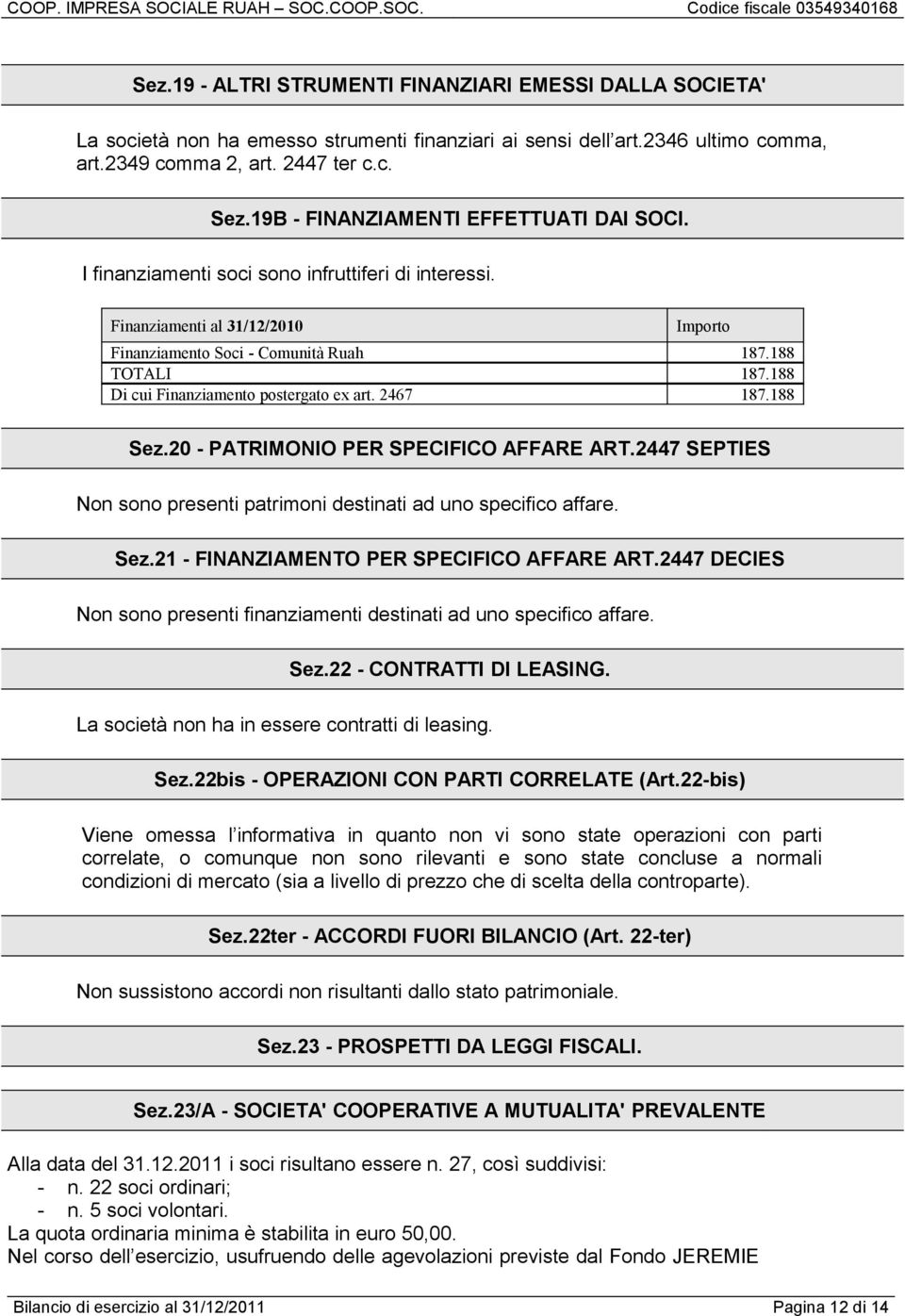 COOP. IMPRESA SOCIALE RUAH – SOC.COOP.SOC. Codice fiscale 03549340168

Sez.19 - ALTRI STRUMENTI FINANZIARI EMESSI DALLA SOCIETA'

La società non ha emesso strumenti finanziari ai sensi dell art.2346 ultimo comma, art.2349 comma 2, art. 2447 ter c.c.

Sez.19B - FINANZIAMENTI EFFETTUATI DAI SOCI.

I finanziamenti soci sono infruttiferi di interessi.

| Finanziamenti al 31/12/2010 | Importo |
|---|---|
| Finanziamento Soci - Comunità Ruah | 187.188 |
| TOTALI | 187.188 |
| Di cui Finanziamento postergato ex art. 2467 | 187.188 |

Sez.20 - PATRIMONIO PER SPECIFICO AFFARE ART.2447 SEPTIES

Non sono presenti patrimoni destinati ad uno specifico affare.

Sez.21 - FINANZIAMENTO PER SPECIFICO AFFARE ART.2447 DECIES

Non sono presenti finanziamenti destinati ad uno specifico affare.

Sez.22 - CONTRATTI DI LEASING.

La società non ha in essere contratti di leasing.

Sez.22bis - OPERAZIONI CON PARTI CORRELATE (Art.22-bis)

Viene omessa l informativa in quanto non vi sono state operazioni con parti correlate, o comunque non sono rilevanti e sono state concluse a normali condizioni di mercato (sia a livello di prezzo che di scelta della controparte).

Sez.22ter - ACCORDI FUORI BILANCIO (Art. 22-ter)

Non sussistono accordi non risultanti dallo stato patrimoniale.

Sez.23 - PROSPETTI DA LEGGI FISCALI.

Sez.23/A - SOCIETA' COOPERATIVE A MUTUALITA' PREVALENTE

Alla data del 31.12.2011 i soci risultano essere n. 27, così suddivisi:
- n. 22 soci ordinari;
- n. 5 soci volontari.
La quota ordinaria minima è stabilita in euro 50,00.
Nel corso dell esercizio, usufruendo delle agevolazioni previste dal Fondo JEREMIE

Bilancio di esercizio al 31/12/2011 Pagina 12 di 14